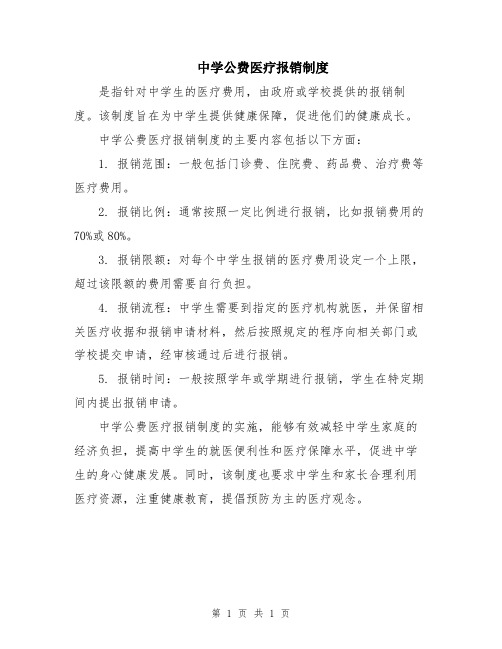 中学公费医疗报销制度

是指针对中学生的医疗费用，由政府或学校提供的报销制度。该制度旨在为中学生提供健康保障，促进他们的健康成长。

中学公费医疗报销制度的主要内容包括以下方面：

1. 报销范围：一般包括门诊费、住院费、药品费、治疗费等医疗费用。

2. 报销比例：通常按照一定比例进行报销，比如报销费用的70%或80%。

3. 报销限额：对每个中学生报销的医疗费用设定一个上限，超过该限额的费用需要自行负担。

4. 报销流程：中学生需要到指定的医疗机构就医，并保留相关医疗收据和报销申请材料，然后按照规定的程序向相关部门或学校提交申请，经审核通过后进行报销。

5. 报销时间：一般按照学年或学期进行报销，学生在特定期间内提出报销申请。

中学公费医疗报销制度的实施，能够有效减轻中学生家庭的经济负担，提高中学生的就医便利性和医疗保障水平，促进中学生的身心健康发展。同时，该制度也要求中学生和家长合理利用医疗资源，注重健康教育，提倡预防为主的医疗观念。

第 1 页 共 1 页